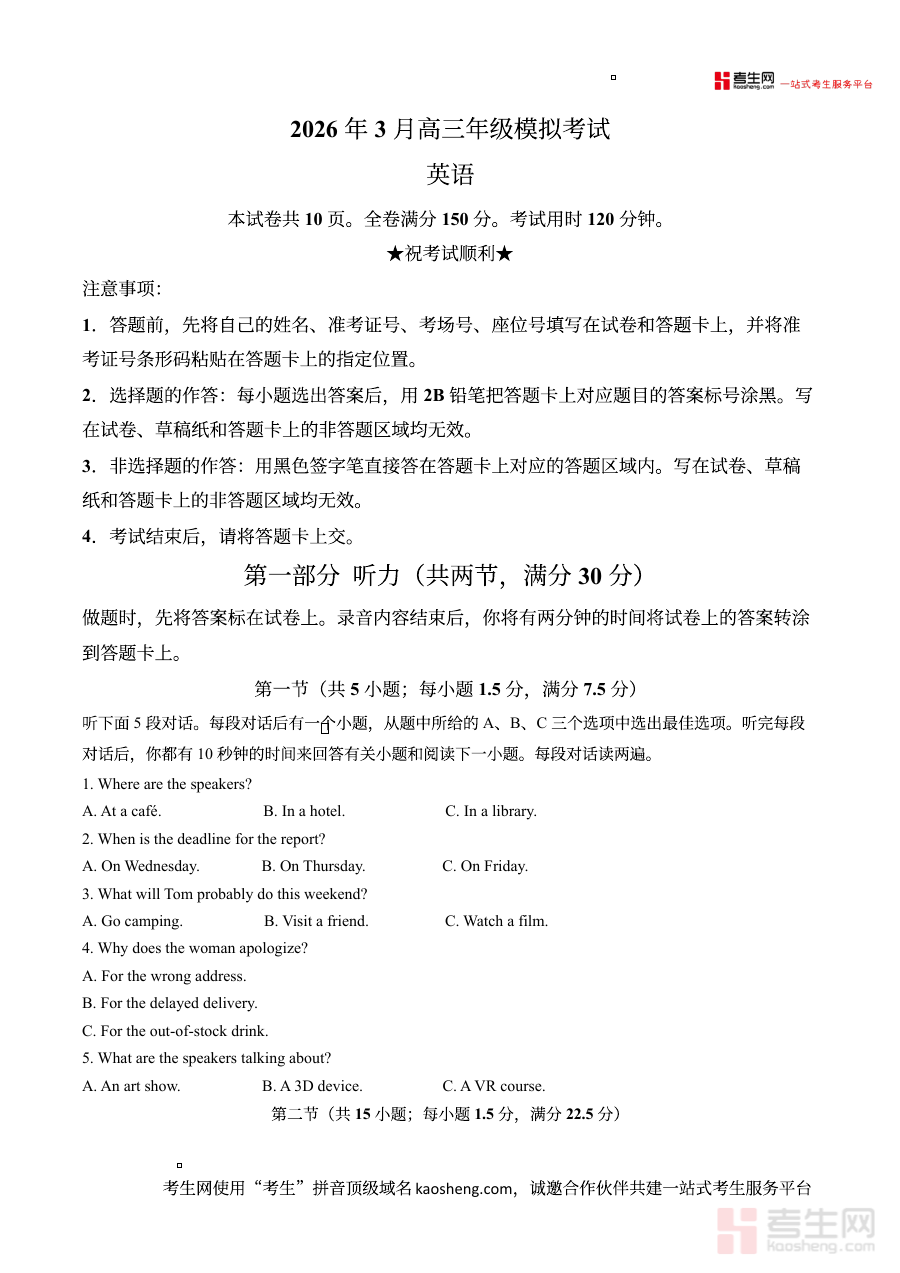 考生网 kaosheng.com 一站式考生服务平台

2026 年 3 月高三年级模拟考试

英语

本试卷共 10 页。全卷满分 150 分。考试用时 120 分钟。

★祝考试顺利★

注意事项:

1．答题前，先将自己的姓名、准考证号、考场号、座位号填写在试卷和答题卡上，并将准考证号条形码粘贴在答题卡上的指定位置。

2．选择题的作答：每小题选出答案后，用 2B 铅笔把答题卡上对应题目的答案标号涂黑。写在试卷、草稿纸和答题卡上的非答题区域均无效。

3．非选择题的作答：用黑色签字笔直接答在答题卡上对应的答题区域内。写在试卷、草稿纸和答题卡上的非答题区域均无效。

4．考试结束后，请将答题卡上交。

第一部分 听力（共两节，满分 30 分）

做题时，先将答案标在试卷上。录音内容结束后，你将有两分钟的时间将试卷上的答案转涂到答题卡上。

第一节（共 5 小题；每小题 1.5 分，满分 7.5 分）

听下面 5 段对话。每段对话后有一个小题，从题中所给的 A、B、C 三个选项中选出最佳选项。听完每段对话后，你都有 10 秒钟的时间来回答有关小题和阅读下一小题。每段对话读两遍。

1. Where are the speakers?

A. At a café. B. In a hotel. C. In a library.

2. When is the deadline for the report?

A. On Wednesday. B. On Thursday. C. On Friday.

3. What will Tom probably do this weekend?

A. Go camping. B. Visit a friend. C. Watch a film.

4. Why does the woman apologize?

A. For the wrong address.

B. For the delayed delivery.

C. For the out-of-stock drink.

5. What are the speakers talking about?

A. An art show. B. A 3D device. C. A VR course.

第二节（共 15 小题；每小题 1.5 分，满分 22.5 分）

考生网使用“考生”拼音顶级域名 kaosheng.com，诚邀合作伙伴共建一站式考生服务平台

考生网 kaosheng.com